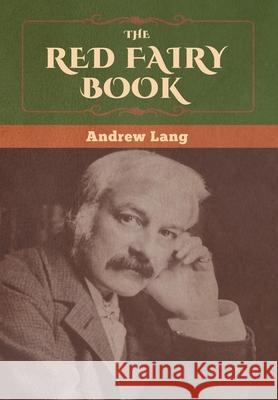 THE RED FAIRY BOOK

Andrew Lang

Kraina Książek